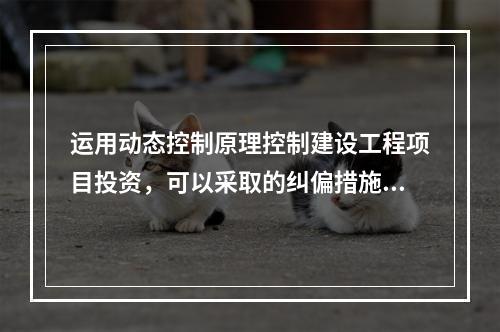 运用动态控制原理控制建设工程项目投资，可以采取的纠偏措施...